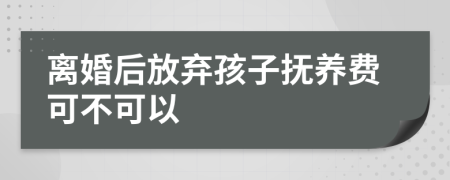 离婚后放弃孩子抚养费可不可以